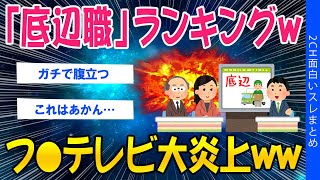 「底辺職」ランキングw

ガチで腹立つ

これはあかん…

底辺

フ●テレビ大炎上ww

2CH面白いスレまとめ